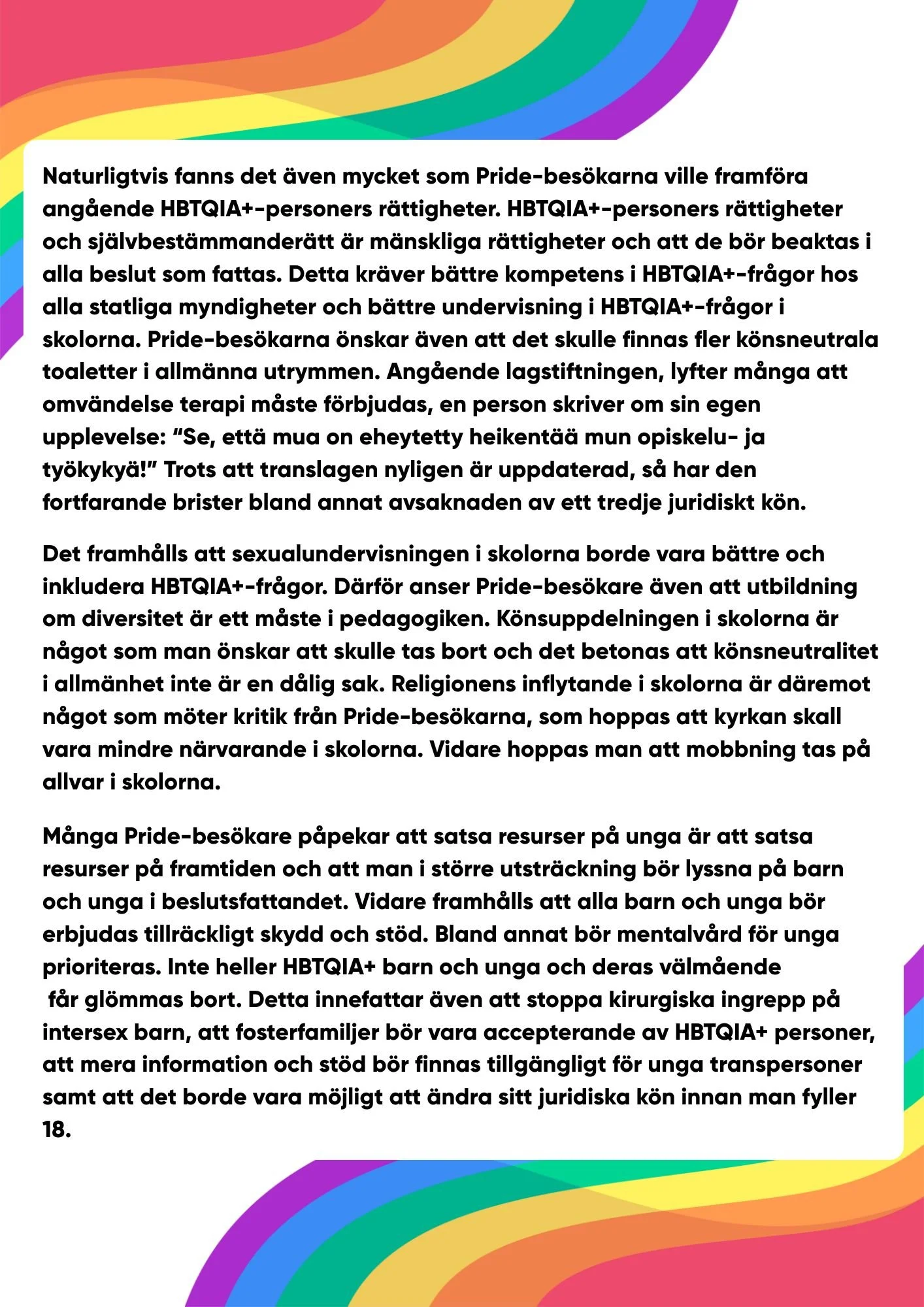 Naturligtvis fanns det även mycket som Pride-besökarna ville framföra angående HBTQIA+-personers rättigheter. HBTQIA+-personers rättigheter och självbestämmanderätt är mänskliga rättigheter och att de bör beaktas i alla beslut som fattas. Detta kräver bättre kompetens i HBTQIA+-frågor hos alla statliga myndigheter och bättre undervisning i HBTQIA+-frågor i skolorna. Pride-besökarna önskar även att det skulle finnas fler könsneutrala toaletter i allmänna utrymmen. Angående lagstiftningen, lyfter många att omvändelse terapi måste förbjudas, en person skriver om sin egen upplevelse: “Se, että mua on eheytetty heikentää mun opiskelu- ja työkykyä!” Trots att translagen nyligen är uppdaterad, så har den fortfarande brister bland annat avsaknaden av ett tredje juridiskt kön.

Det framhålls att sexualundervisningen i skolorna borde vara bättre och inkludera HBTQIA+-frågor. Därför anser Pride-besökare även att utbildning om diversitet är ett måste i pedagogiken. Könsuppdelningen i skolorna är något som man önskar att skulle tas bort och det betonas att könsneutralitet i allmänhet inte är en dålig sak. Religionens inflytande i skolorna är däremot något som möter kritik från Pride-besökarna, som hoppas att kyrkan skall vara mindre närvarande i skolorna. Vidare hoppas man att mobbning tas på allvar i skolorna.

Många Pride-besökare påpekar att satsa resurser på unga är att satsa resurser på framtiden och att man i större utsträckning bör lyssna på barn och unga i beslutsfattandet. Vidare framhålls att alla barn och unga bör erbjudas tillräckligt skydd och stöd. Bland annat bör mentalvård för unga prioriteras. Inte heller HBTQIA+ barn och unga och deras välmående får glömmas bort. Detta innefattar även att stoppa kirurgiska ingrepp på intersex barn, att fosterfamiljer bör vara accepterande av HBTQIA+ personer, att mera information och stöd bör finnas tillgängligt för unga transpersoner samt att det borde vara möjligt att ändra sitt juridiska kön innan man fyller 18.